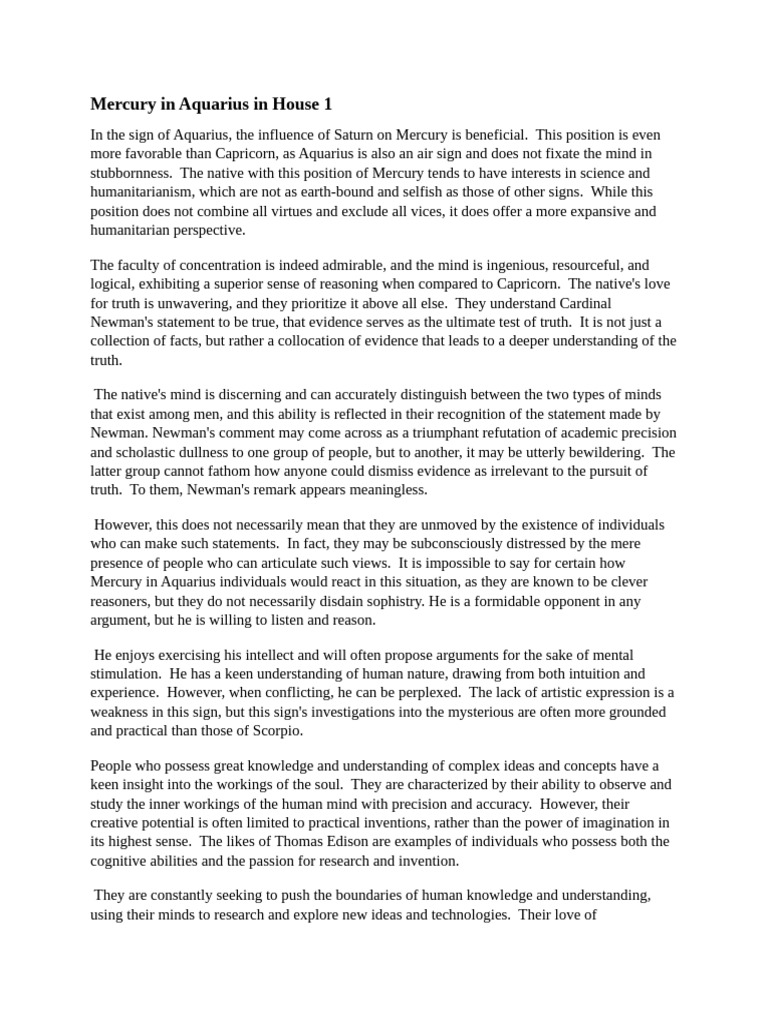 Mercury in Aquarius in House 1

In the sign of Aquarius, the influence of Saturn on Mercury is beneficial. This position is even more favorable than Capricorn, as Aquarius is also an air sign and does not fixate the mind in stubbornness. The native with this position of Mercury tends to have interests in science and humanitarianism, which are not as earth-bound and selfish as those of other signs. While this position does not combine all virtues and exclude all vices, it does offer a more expansive and humanitarian perspective.

The faculty of concentration is indeed admirable, and the mind is ingenious, resourceful, and logical, exhibiting a superior sense of reasoning when compared to Capricorn. The native's love for truth is unwavering, and they prioritize it above all else. They understand Cardinal Newman's statement to be true, that evidence serves as the ultimate test of truth. It is not just a collection of facts, but rather a collocation of evidence that leads to a deeper understanding of the truth.

The native's mind is discerning and can accurately distinguish between the two types of minds that exist among men, and this ability is reflected in their recognition of the statement made by Newman. Newman's comment may come across as a triumphant refutation of academic precision and scholastic dullness to one group of people, but to another, it may be utterly bewildering. The latter group cannot fathom how anyone could dismiss evidence as irrelevant to the pursuit of truth. To them, Newman's remark appears meaningless.

However, this does not necessarily mean that they are unmoved by the existence of individuals who can make such statements. In fact, they may be subconsciously distressed by the mere presence of people who can articulate such views. It is impossible to say for certain how Mercury in Aquarius individuals would react in this situation, as they are known to be clever reasoners, but they do not necessarily disdain sophistry. He is a formidable opponent in any argument, but he is willing to listen and reason.

He enjoys exercising his intellect and will often propose arguments for the sake of mental stimulation. He has a keen understanding of human nature, drawing from both intuition and experience. However, when conflicting, he can be perplexed. The lack of artistic expression is a weakness in this sign, but this sign's investigations into the mysterious are often more grounded and practical than those of Scorpio.

People who possess great knowledge and understanding of complex ideas and concepts have a keen insight into the workings of the soul. They are characterized by their ability to observe and study the inner workings of the human mind with precision and accuracy. However, their creative potential is often limited to practical inventions, rather than the power of imagination in its highest sense. The likes of Thomas Edison are examples of individuals who possess both the cognitive abilities and the passion for research and invention.

They are constantly seeking to push the boundaries of human knowledge and understanding, using their minds to research and explore new ideas and technologies. Their love of